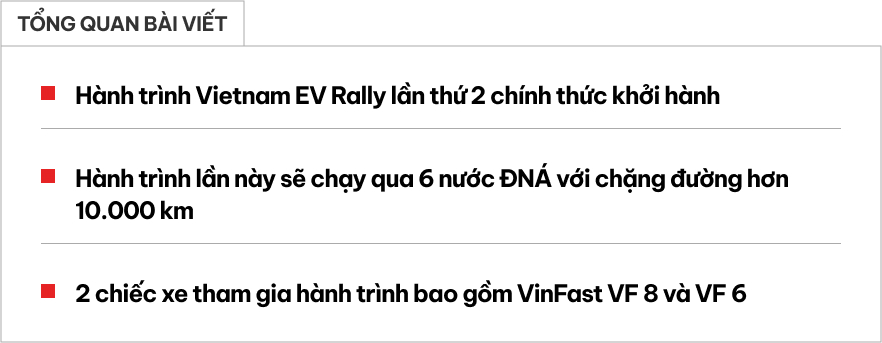 TỔNG QUAN BÀI VIẾT

Hành trình Vietnam EV Rally lần thứ 2 chính thức khởi hành

Hành trình lần này sẽ chạy qua 6 nước ĐNÁ với chặng đường hơn 10.000 km

2 chiếc xe tham gia hành trình bao gồm VinFast VF 8 và VF 6